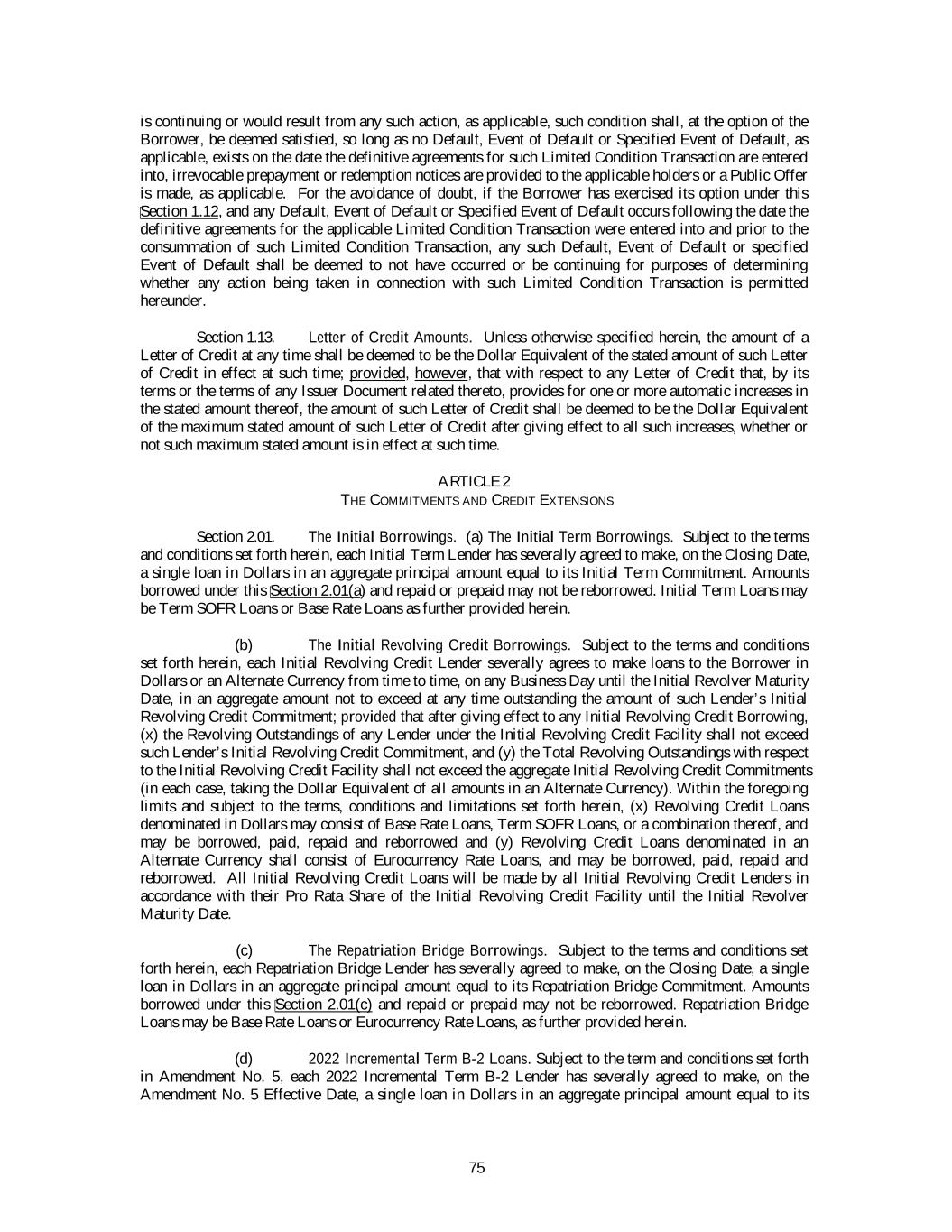 is continuing or would result from any such action, as applicable, such condition shall, at the option of the Borrower, be deemed satisfied, so long as no Default, Event of Default or Specified Event of Default, as applicable, exists on the date the definitive agreements for such Limited Condition Transaction are entered into, irrevocable prepayment or redemption notices are provided to the applicable holders or a Public Offer is made, as applicable. For the avoidance of doubt, if the Borrower has exercised its option under this Section 1.12, and any Default, Event of Default or Specified Event of Default occurs following the date the definitive agreements for the applicable Limited Condition Transaction were entered into and prior to the consummation of such Limited Condition Transaction, any such Default, Event of Default or specified Event of Default shall be deemed to not have occurred or be continuing for purposes of determining whether any action being taken in connection with such Limited Condition Transaction is permitted hereunder.

Section 1.13. Letter of Credit Amounts. Unless otherwise specified herein, the amount of a Letter of Credit at any time shall be deemed to be the Dollar Equivalent of the stated amount of such Letter of Credit in effect at such time; provided, however, that with respect to any Letter of Credit that, by its terms or the terms of any Issuer Document related thereto, provides for one or more automatic increases in the stated amount thereof, the amount of such Letter of Credit shall be deemed to be the Dollar Equivalent of the maximum stated amount of such Letter of Credit after giving effect to all such increases, whether or not such maximum stated amount is in effect at such time.

ARTICLE 2
THE COMMITMENTS AND CREDIT EXTENSIONS

Section 2.01. The Initial Borrowings. (a) The Initial Term Borrowings. Subject to the terms and conditions set forth herein, each Initial Term Lender has severally agreed to make, on the Closing Date, a single loan in Dollars in an aggregate principal amount equal to its Initial Term Commitment. Amounts borrowed under this Section 2.01(a) and repaid or prepaid may not be reborrowed. Initial Term Loans may be Term SOFR Loans or Base Rate Loans as further provided herein.

(b) The Initial Revolving Credit Borrowings. Subject to the terms and conditions set forth herein, each Initial Revolving Credit Lender severally agrees to make loans to the Borrower in Dollars or an Alternate Currency from time to time, on any Business Day until the Initial Revolver Maturity Date, in an aggregate amount not to exceed at any time outstanding the amount of such Lender's Initial Revolving Credit Commitment; provided that after giving effect to any Initial Revolving Credit Borrowing, (x) the Revolving Outstandings of any Lender under the Initial Revolving Credit Facility shall not exceed such Lender's Initial Revolving Credit Commitment, and (y) the Total Revolving Outstandings with respect to the Initial Revolving Credit Facility shall not exceed the aggregate Initial Revolving Credit Commitments (in each case, taking the Dollar Equivalent of all amounts in an Alternate Currency). Within the foregoing limits and subject to the terms, conditions and limitations set forth herein, (x) Revolving Credit Loans denominated in Dollars may consist of Base Rate Loans, Term SOFR Loans, or a combination thereof, and may be borrowed, paid, repaid and reborrowed and (y) Revolving Credit Loans denominated in an Alternate Currency shall consist of Eurocurrency Rate Loans, and may be borrowed, paid, repaid and reborrowed. All Initial Revolving Credit Loans will be made by all Initial Revolving Credit Lenders in accordance with their Pro Rata Share of the Initial Revolving Credit Facility until the Initial Revolver Maturity Date.

(c) The Repatriation Bridge Borrowings. Subject to the terms and conditions set forth herein, each Repatriation Bridge Lender has severally agreed to make, on the Closing Date, a single loan in Dollars in an aggregate principal amount equal to its Repatriation Bridge Commitment. Amounts borrowed under this Section 2.01(c) and repaid or prepaid may not be reborrowed. Repatriation Bridge Loans may be Base Rate Loans or Eurocurrency Rate Loans, as further provided herein.

(d) 2022 Incremental Term B-2 Loans. Subject to the term and conditions set forth in Amendment No. 5, each 2022 Incremental Term B-2 Lender has severally agreed to make, on the Amendment No. 5 Effective Date, a single loan in Dollars in an aggregate principal amount equal to its

75